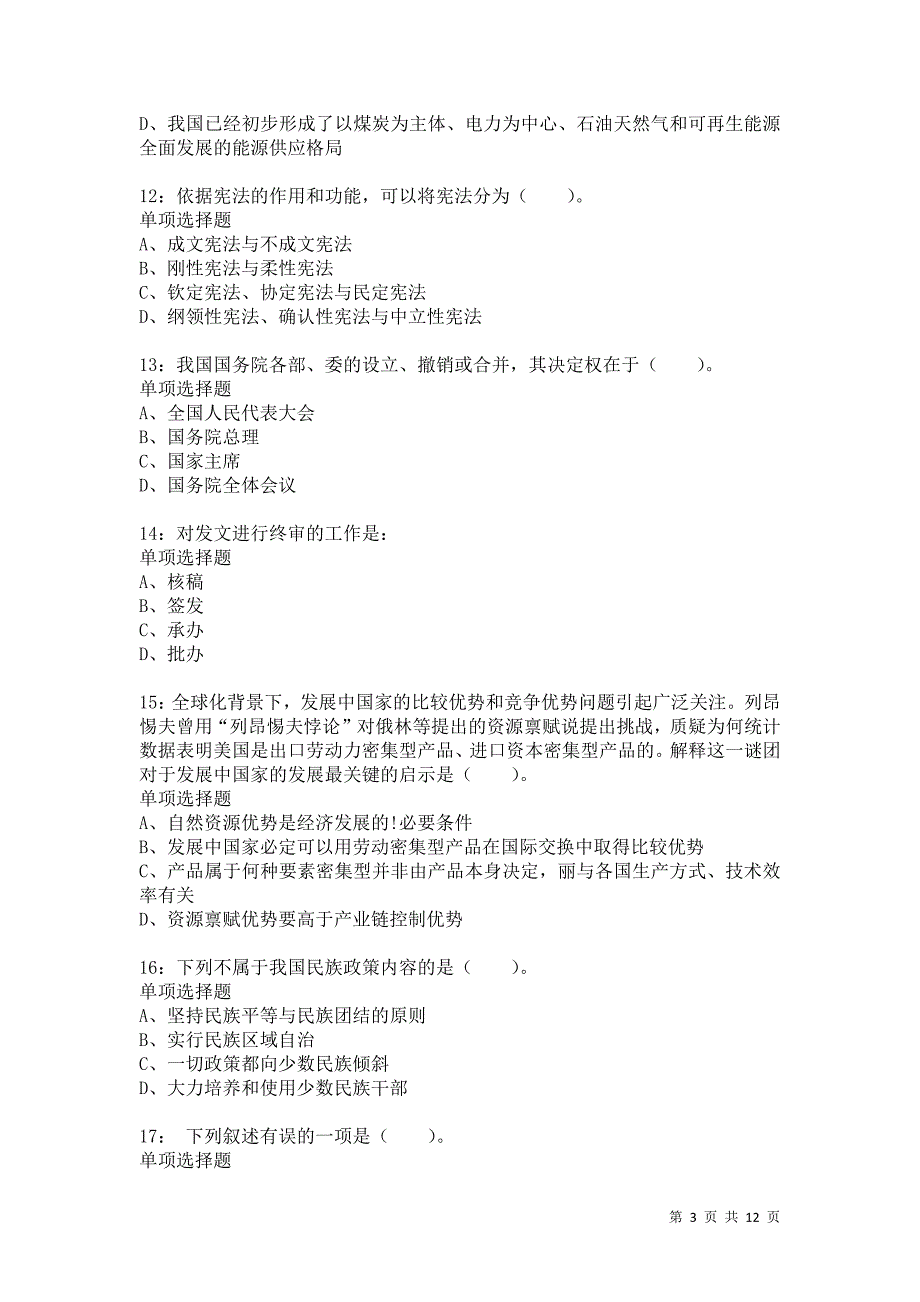 D、我国已经初步形成了以煤炭为主体、电力为中心、石油天然气和可再生能源全面发展的能源供应格局

12：依据宪法的作用和功能，可以将宪法分为（　　）。
单项选择题
A、成文宪法与不成文宪法
B、刚性宪法与柔性宪法
C、钦定宪法、协定宪法与民定宪法
D、纲领性宪法、确认性宪法与中立性宪法

13：我国国务院各部、委的设立、撤销或合并，其决定权在于（　　）。
单项选择题
A、全国人民代表大会
B、国务院总理
C、国家主席
D、国务院全体会议

14：对发文进行终审的工作是：
单项选择题
A、核稿
B、签发
C、承办
D、批办

15：全球化背景下，发展中国家的比较优势和竞争优势问题引起广泛关注。列昂惕夫曾用“列昂惕夫悖论”对俄林等提出的资源禀赋说提出挑战，质疑为何统计数据表明美国是出口劳动力密集型产品、进口资本密集型产品的。解释这一谜团对于发展中国家的发展最关键的启示是（　　）。
单项选择题
A、自然资源优势是经济发展的!必要条件
B、发展中国家必定可以用劳动密集型产品在国际交换中取得比较优势
C、产品属于何种要素密集型并非由产品本身决定，丽与各国生产方式、技术效率有关
D、资源禀赋优势要高于产业链控制优势

16：下列不属于我国民族政策内容的是（　　）。
单项选择题
A、坚持民族平等与民族团结的原则
B、实行民族区域自治
C、一切政策都向少数民族倾斜
D、大力培养和使用少数民族干部

17：　下列叙述有误的一项是（　　）。
单项选择题

第 3 页 共 12 页